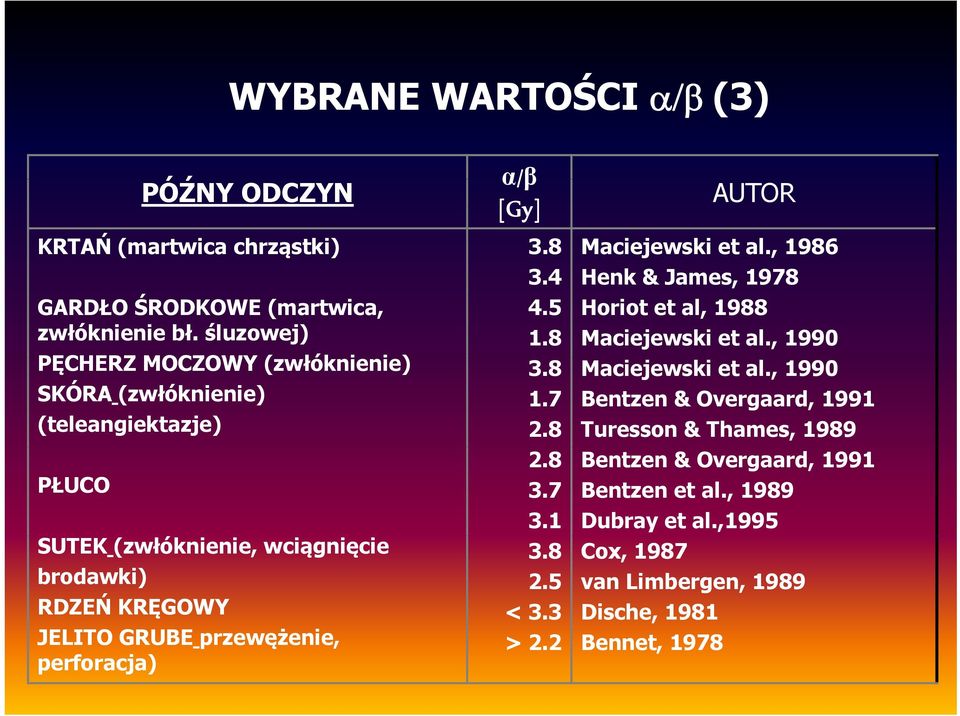 WYBRANE WARTOŚCI $\alpha/\beta$ (3)

| PÓŹNY ODCZYN | $\alpha/\beta$ [Gy] | AUTOR |
|---|---|---|
| KRTAŃ (martwica chrząstki) | 3.8 | Maciejewski et al., 1986 |
| | 3.4 | Henk & James, 1978 |
| GARDŁO ŚRODKOWE (martwica, | 4.5 | Horiot et al, 1988 |
| zwłóknienie bł. śluzowej) | 1.8 | Maciejewski et al., 1990 |
| PĘCHERZ MOCZOWY (zwłóknienie) | 3.8 | Maciejewski et al., 1990 |
| SKÓRA (zwłóknienie) | 1.7 | Bentzen & Overgaard, 1991 |
| (teleangiektazje) | 2.8 | Turesson & Thames, 1989 |
| | 2.8 | Bentzen & Overgaard, 1991 |
| PŁUCO | 3.7 | Bentzen et al., 1989 |
| | 3.1 | Dubray et al.,1995 |
| SUTEK (zwłóknienie, wciągnięcie | 3.8 | Cox, 1987 |
| brodawki) | 2.5 | van Limbergen, 1989 |
| RDZEŃ KRĘGOWY | < 3.3 | Dische, 1981 |
| JELITO GRUBE przewężenie, perforacja) | > 2.2 | Bennet, 1978 |